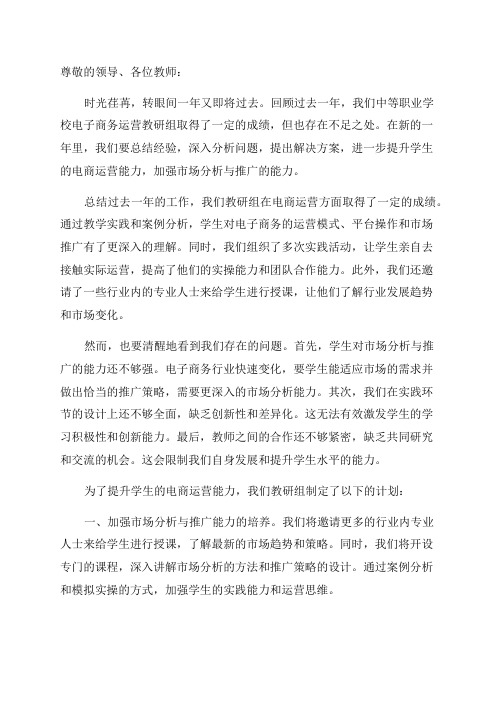 尊敬的领导、各位教师：

时光荏苒，转眼间一年又即将过去。回顾过去一年，我们中等职业学校电子商务运营教研组取得了一定的成绩，但也存在不足之处。在新的一年里，我们要总结经验，深入分析问题，提出解决方案，进一步提升学生的电商运营能力，加强市场分析与推广的能力。

总结过去一年的工作，我们教研组在电商运营方面取得了一定的成绩。通过教学实践和案例分析，学生对电子商务的运营模式、平台操作和市场推广有了更深入的理解。同时，我们组织了多次实践活动，让学生亲自去接触实际运营，提高了他们的实操能力和团队合作能力。此外，我们还邀请了一些行业内的专业人士来给学生进行授课，让他们了解行业发展趋势和市场变化。

然而，也要清醒地看到我们存在的问题。首先，学生对市场分析与推广的能力还不够强。电子商务行业快速变化，要学生能适应市场的需求并做出恰当的推广策略，需要更深入的市场分析能力。其次，我们在实践环节的设计上还不够全面，缺乏创新性和差异化。这无法有效激发学生的学习积极性和创新能力。最后，教师之间的合作还不够紧密，缺乏共同研究和交流的机会。这会限制我们自身发展和提升学生水平的能力。

为了提升学生的电商运营能力，我们教研组制定了以下的计划：

一、加强市场分析与推广能力的培养。我们将邀请更多的行业内专业人士来给学生进行授课，了解最新的市场趋势和策略。同时，我们将开设专门的课程，深入讲解市场分析的方法和推广策略的设计。通过案例分析和模拟实操的方式，加强学生的实践能力和运营思维。